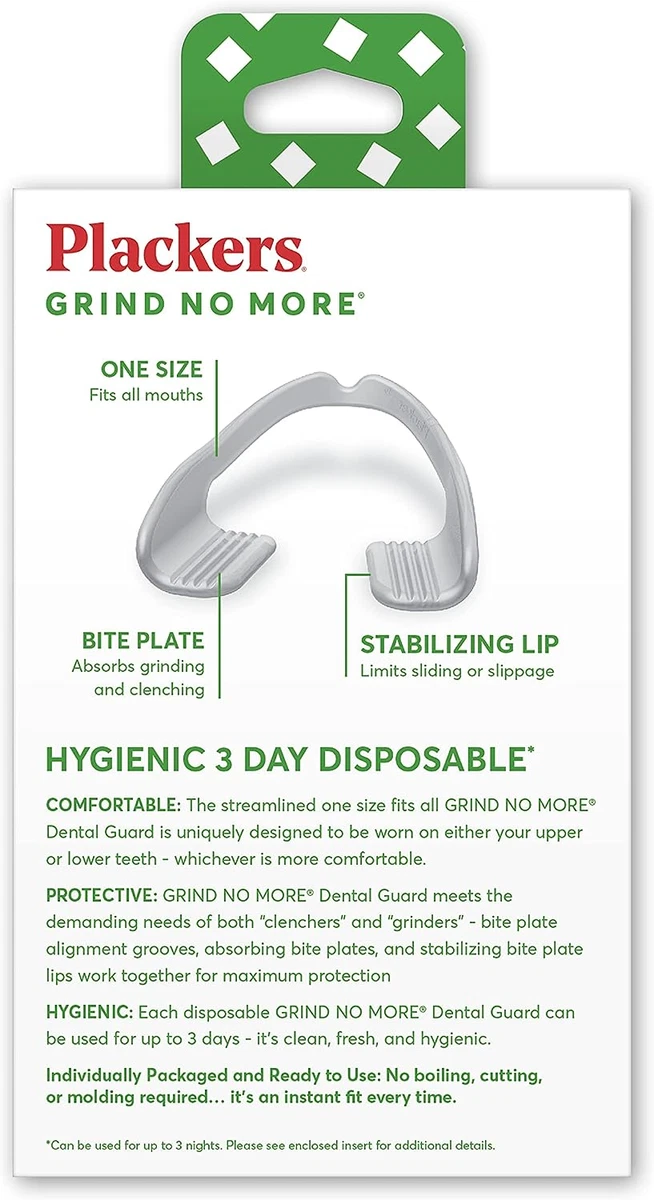 Plackers
GRIND NO MORE®

ONE SIZE
Fits all mouths

BITE PLATE
Absorbs grinding and clenching

STABILIZING LIP
Limits sliding or slippage

HYGIENIC 3 DAY DISPOSABLE*

COMFORTABLE: The streamlined one size fits all GRIND NO MORE® Dental Guard is uniquely designed to be worn on either your upper or lower teeth - whichever is more comfortable.

PROTECTIVE: GRIND NO MORE® Dental Guard meets the demanding needs of both "clenchers" and "grinders" - bite plate alignment grooves, absorbing bite plates, and stabilizing bite plate lips work together for maximum protection

HYGIENIC: Each disposable GRIND NO MORE® Dental Guard can be used for up to 3 days - it's clean, fresh, and hygienic.

Individually Packaged and Ready to Use: No boiling, cutting, or molding required… it's an instant fit every time.

*Can be used for up to 3 nights. Please see enclosed insert for additional details.